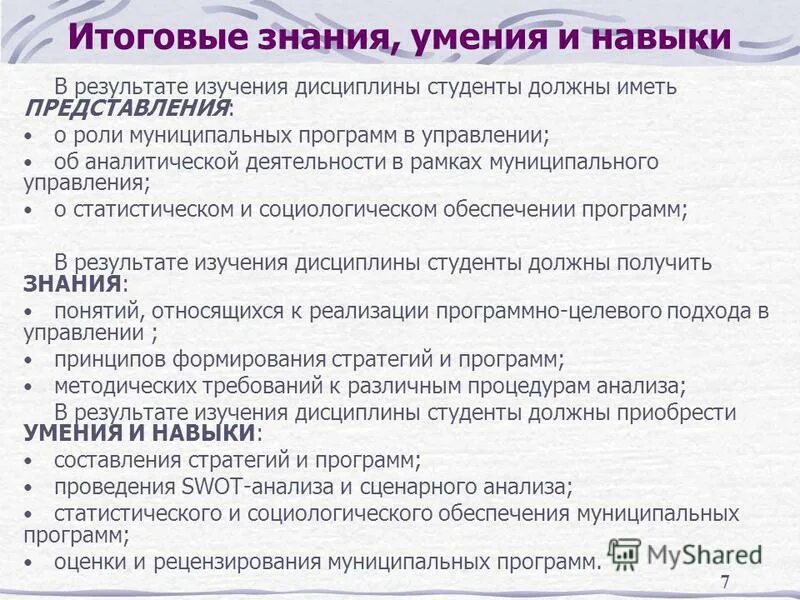 Итоговые знания, умения и навыки

В результате изучения дисциплины студенты должны иметь ПРЕДСТАВЛЕНИЯ:
• о роли муниципальных программ в управлении;
• об аналитической деятельности в рамках муниципального управления;
• о статистическом и социологическом обеспечении программ;

В результате изучения дисциплины студенты должны получить ЗНАНИЯ:
• понятий, относящихся к реализации программно-целевого подхода в управлении ;
• принципов формирования стратегий и программ;
• методических требований к различным процедурам анализа;
В результате изучения дисциплины студенты должны приобрести УМЕНИЯ И НАВЫКИ:
• составления стратегий и программ;
• проведения SWOT-анализа и сценарного анализа;
• статистического и социологического обеспечения муниципальных программ;
• оценки и рецензирования муниципальных программ.

MyShared

7